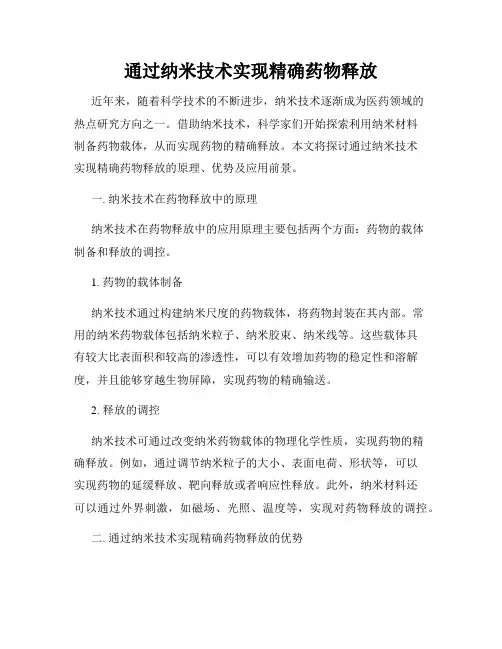 通过纳米技术实现精确药物释放

近年来，随着科学技术的不断进步，纳米技术逐渐成为医药领域的热点研究方向之一。借助纳米技术，科学家们开始探索利用纳米材料制备药物载体，从而实现药物的精确释放。本文将探讨通过纳米技术实现精确药物释放的原理、优势及应用前景。

一. 纳米技术在药物释放中的原理

纳米技术在药物释放中的应用原理主要包括两个方面：药物的载体制备和释放的调控。

1. 药物的载体制备

纳米技术通过构建纳米尺度的药物载体，将药物封装在其内部。常用的纳米药物载体包括纳米粒子、纳米胶束、纳米线等。这些载体具有较大比表面积和较高的渗透性，可以有效增加药物的稳定性和溶解度，并且能够穿越生物屏障，实现药物的精确输送。

2. 释放的调控

纳米技术可通过改变纳米药物载体的物理化学性质，实现药物的精确释放。例如，通过调节纳米粒子的大小、表面电荷、形状等，可以实现药物的延缓释放、靶向释放或者响应性释放。此外，纳米材料还可以通过外界刺激，如磁场、光照、温度等，实现对药物释放的调控。

二. 通过纳米技术实现精确药物释放的优势